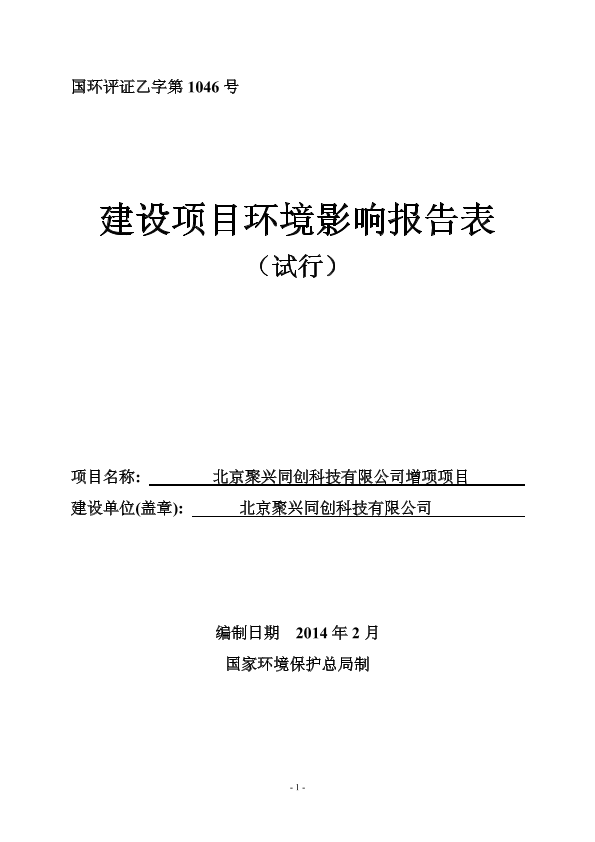 国环评证乙字第 1046 号

建设项目环境影响报告表

（试行）

项目名称: 北京聚兴同创科技有限公司增项项目

建设单位(盖章): 北京聚兴同创科技有限公司

编制日期 2014 年 2 月

国家环境保护总局制

- 1 -